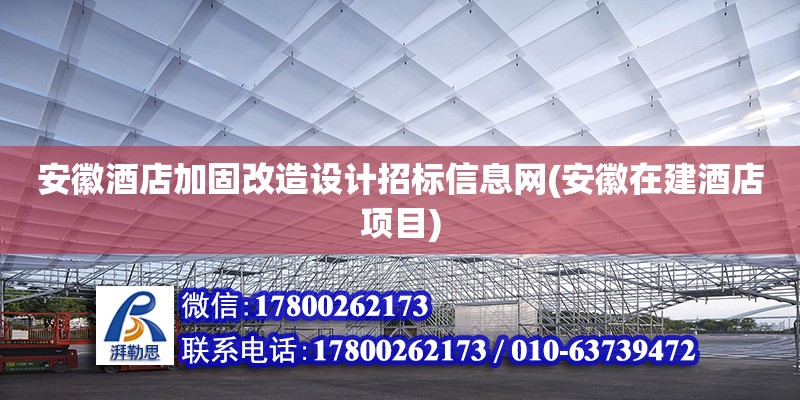 安徽酒店加固改造设计招标信息网(安徽在建酒店项目)

湃勒思

微信:17800262173

联系电话:17800262173 / 010-63739472